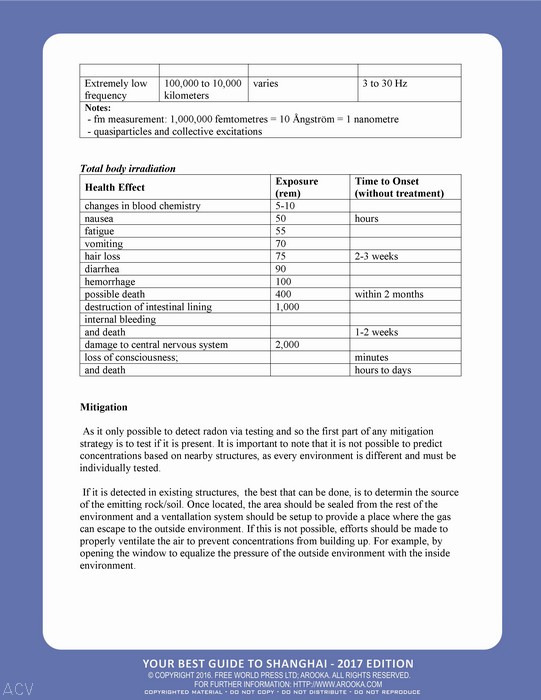 | | | | |
|---|---|---|---|
| Extremely low frequency | 100,000 to 10,000 kilometers | varies | 3 to 30 Hz |

Notes:
- fm measurement: 1,000,000 femtometres = 10 Ångström = 1 nanometre
- quasiparticles and collective excitations

Total body irradiation

| Health Effect | Exposure (rem) | Time to Onset (without treatment) |
|---|---|---|
| changes in blood chemistry | 5-10 | |
| nausea | 50 | hours |
| fatigue | 55 | |
| vomiting | 70 | |
| hair loss | 75 | 2-3 weeks |
| diarrhea | 90 | |
| hemorrhage | 100 | |
| possible death | 400 | within 2 months |
| destruction of intestinal lining | 1,000 | |
| internal bleeding | | |
| and death | | 1-2 weeks |
| damage to central nervous system | 2,000 | |
| loss of consciousness; | | minutes |
| and death | | hours to days |

Mitigation

As it only possible to detect radon via testing and so the first part of any mitigation strategy is to test if it is present. It is important to note that it is not possible to predict concentrations based on nearby structures, as every environment is different and must be individually tested.

If it is detected in existing structures, the best that can be done, is to determin the source of the emitting rock/soil. Once located, the area should be sealed from the rest of the environment and a ventallation system should be setup to provide a place where the gas can escape to the outside environment. If this is not possible, efforts should be made to properly ventilate the air to prevent concentrations from building up. For example, by opening the window to equalize the pressure of the outside environment with the inside environment.

YOUR BEST GUIDE TO SHANGHAI - 2017 EDITION
© COPYRIGHT 2016. FREE WORLD PRESS LTD; AROOKA. ALL RIGHTS RESERVED.
FOR FURTHER INFORMATION: HTTP://WWW.AROOKA.COM
COPYRIGHTED MATERIAL • DO NOT COPY • DO NOT DISTRIBUTE • DO NOT REPRODUCE

ACV